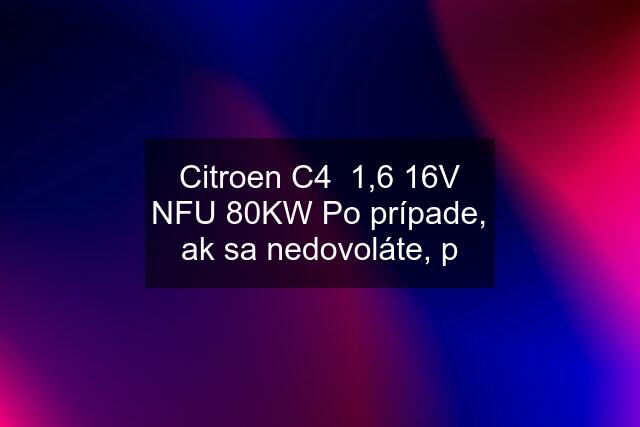 Citroen C4  1,6 16V NFU 80KW Po prípade, ak sa nedovoláte, p